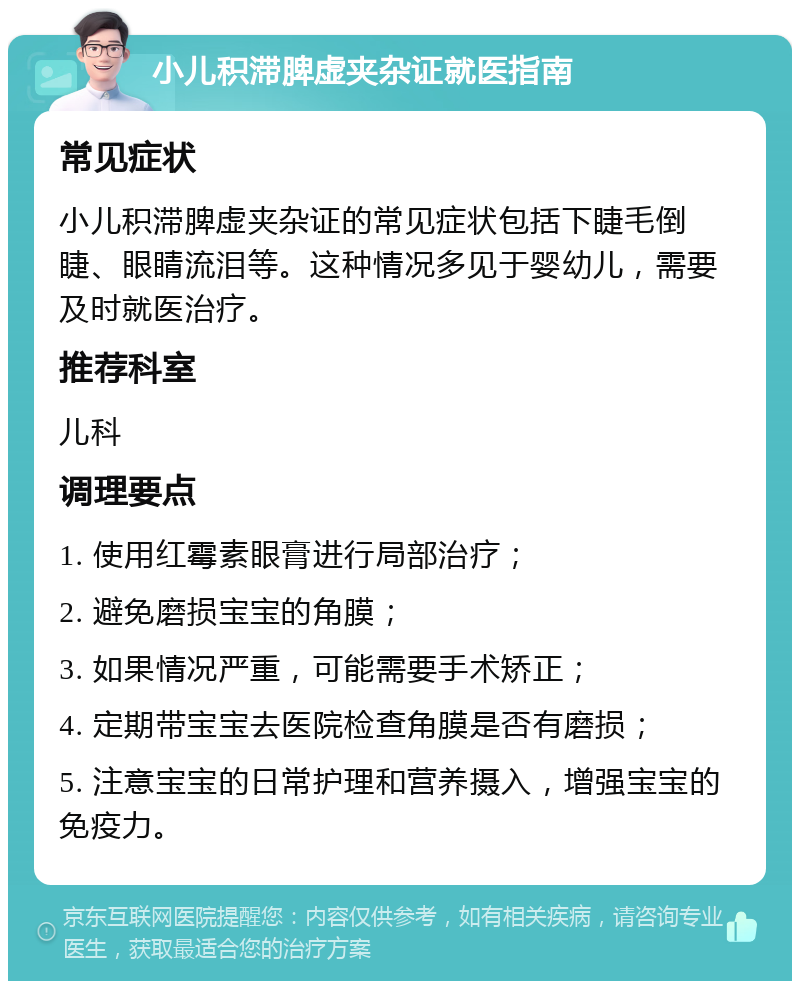 小儿积滞脾虚夹杂证就医指南

常见症状

小儿积滞脾虚夹杂证的常见症状包括下睫毛倒睫、眼睛流泪等。这种情况多见于婴幼儿，需要及时就医治疗。

推荐科室

儿科

调理要点

1. 使用红霉素眼膏进行局部治疗；

2. 避免磨损宝宝的角膜；

3. 如果情况严重，可能需要手术矫正；

4. 定期带宝宝去医院检查角膜是否有磨损；

5. 注意宝宝的日常护理和营养摄入，增强宝宝的免疫力。

京东互联网医院提醒您：内容仅供参考，如有相关疾病，请咨询专业医生，获取最适合您的治疗方案